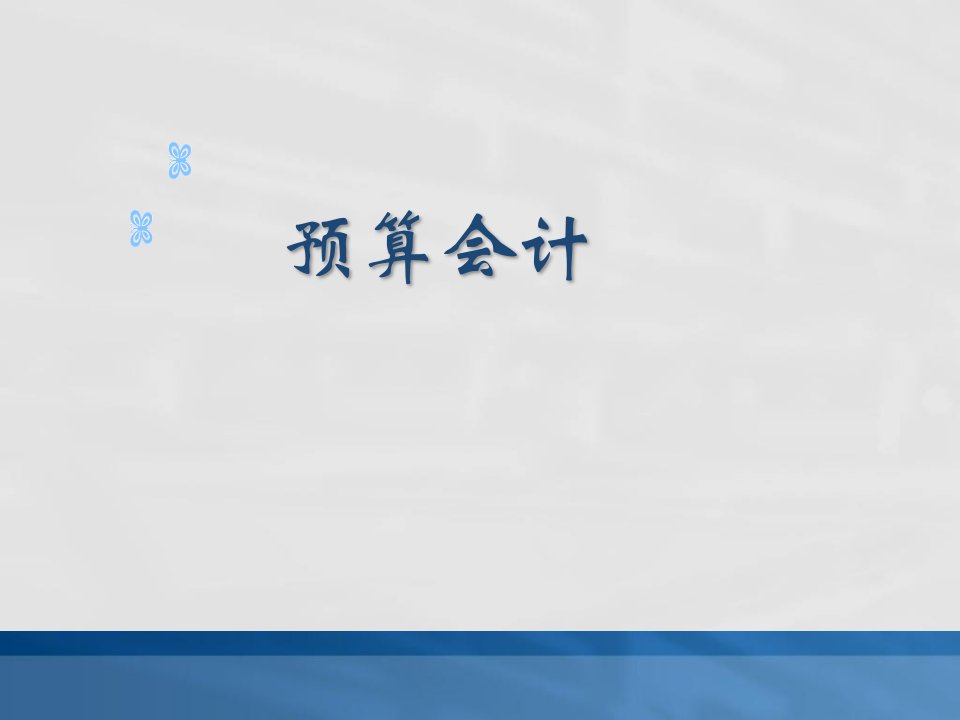 预算会计